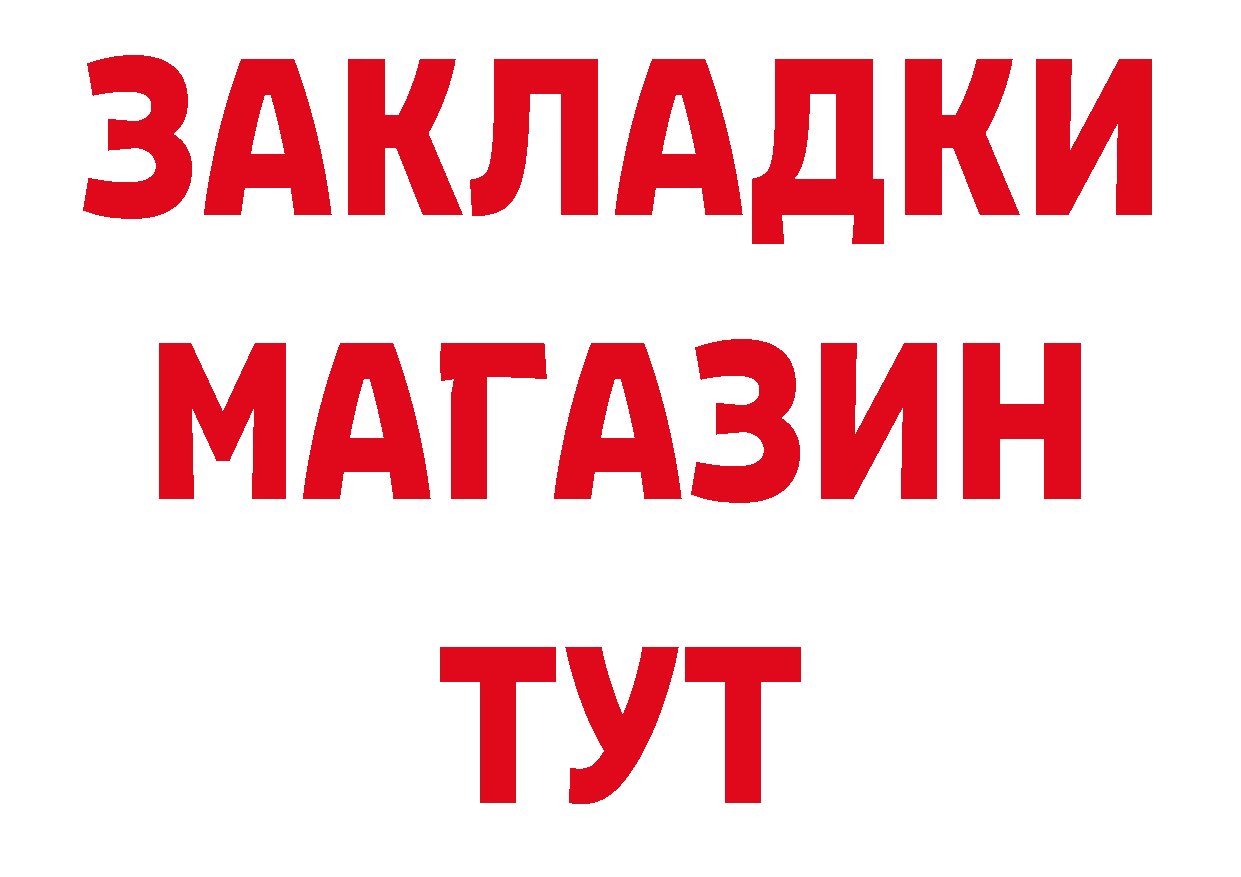 ЗАКЛАДКИ
МАГАЗИН
ТУТ